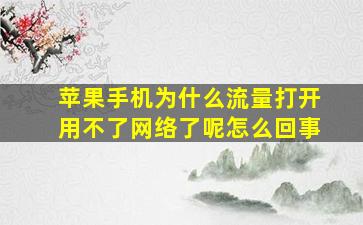 苹果手机为什么流量打开用不了网络了呢怎么回事